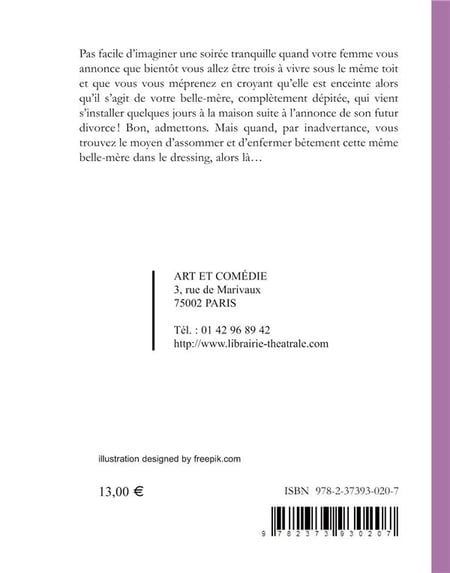 Pas facile d'imaginer une soirée tranquille quand votre femme vous annonce que bientôt vous allez être trois à vivre sous le même toit et que vous vous méprenez en croyant qu'elle est enceinte alors qu'il s'agit de votre belle-mère, complètement dépitée, qui vient s'installer quelques jours à la maison suite à l'annonce de son futur divorce ! Bon, admettons. Mais quand, par inadvertance, vous trouvez le moyen d'assommer et d'enfermer bêtement cette même belle-mère dans le dressing, alors là…

ART ET COMÉDIE
3, rue de Marivaux
75002 PARIS

Tél. : 01 42 96 89 42
http://www.librairie-theatrale.com

illustration designed by freepik.com

13,00 €

ISBN 978-2-37393-020-7

9 782373 930207